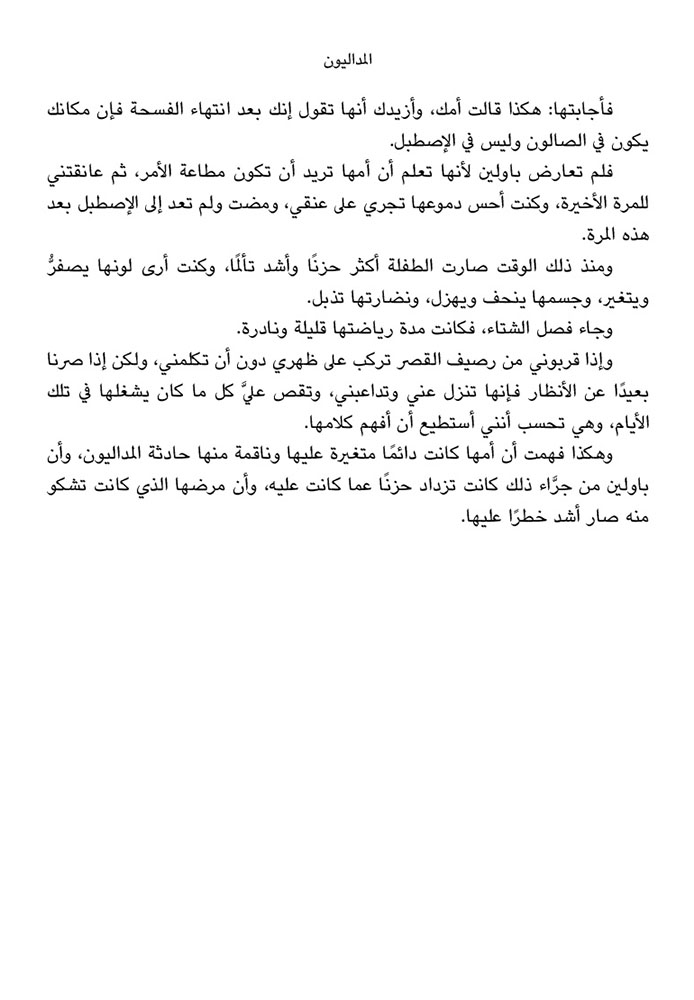 المداليون

فأجابتها: هكذا قالت أمك، وأزيدك أنها تقول إنك بعد انتهاء الفسحة فإن مكانك يكون في الصالون وليس في الإصطبل.

فلم تعارض باولين لأنها تعلم أن أمها تريد أن تكون مطاعة الأمر، ثم عانقتني للمرة الأخيرة، وكنت أحس دموعها تجري على عنقي، ومضت ولم تعد إلى الإصطبل بعد هذه المرة.

ومنذ ذلك الوقت صارت الطفلة أكثر حزنًا وأشد تألمًا، وكنت أرى لونها يصفرُّ ويتغير، وجسمها ينحف ويهزل، ونضارتها تذبل.

وجاء فصل الشتاء، فكانت مدة رياضتها قليلة ونادرة.

وإذا قربوني من رصيف القصر تركب على ظهري دون أن تكلمني، ولكن إذا صرنا بعيدًا عن الأنظار فإنها تنزل عني وتداعبني، وتقص عليَّ كل ما كان يشغلها في تلك الأيام، وهي تحسب أنني أستطيع أن أفهم كلامها.

وهكذا فهمت أن أمها كانت دائمًا متغيرة عليها وناقمة منها حادثة المداليون، وأن باولين من جرَّاء ذلك كانت تزداد حزنًا عما كانت عليه، وأن مرضها الذي كانت تشكو منه صار أشد خطرًا عليها.